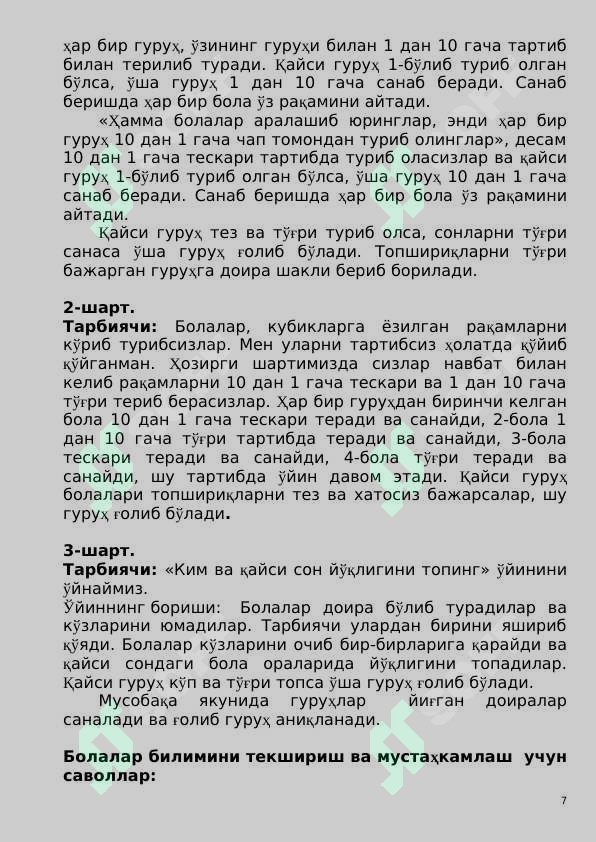 ҳар бир гуруҳ, ўзининг гуруҳи билан 1 дан 10 гача тартиб билан терилиб туради. Қайси гуруҳ 1-бўлиб туриб олган бўлса, ўша гуруҳ 1 дан 10 гача санаб беради. Санаб беришда ҳар бир бола ўз рақамини айтади.

«Ҳамма болалар аралашиб юринглар, энди ҳар бир гуруҳ 10 дан 1 гача чап томондан туриб олинглар», десам 10 дан 1 гача тескари тартибда туриб оласизлар ва қайси гуруҳ 1-бўлиб туриб олган бўлса, ўша гуруҳ 10 дан 1 гача санаб беради. Санаб беришда ҳар бир бола ўз рақамини айтади.

Қайси гуруҳ тез ва тўғри туриб олса, сонларни тўғри санаса ўша гуруҳ ғолиб бўлади. Топшириқларни тўғри бажарган гуруҳга доира шакли бериб борилади.

2-шарт.
Тарбиячи: Болалар, кубикларга ёзилган рақамларни кўриб турибсизлар. Мен уларни тартибсиз ҳолатда қўйиб қўйганман. Ҳозирги шартимизда сизлар навбат билан келиб рақамларни 10 дан 1 гача тескари ва 1 дан 10 гача тўғри териб берасизлар. Ҳар бир гуруҳдан биринчи келган бола 10 дан 1 гача тескари теради ва санайди, 2-бола 1 дан 10 гача тўғри тартибда теради ва санайди, 3-бола тескари теради ва санайди, 4-бола тўғри теради ва санайди, шу тартибда ўйин давом этади. Қайси гуруҳ болалари топшириқларни тез ва хатосиз бажарсалар, шу гуруҳ ғолиб бўлади.

3-шарт.
Тарбиячи: «Ким ва қайси сон йўқлигини топинг» ўйинини ўйнаймиз.
Ўйиннинг бориши: Болалар доира бўлиб турадилар ва кўзларини юмадилар. Тарбиячи улардан бирини яшириб қўяди. Болалар кўзларини очиб бир-бирларига қарайди ва қайси сондаги бола ораларида йўқлигини топадилар. Қайси гуруҳ кўп ва тўғри топса ўша гуруҳ ғолиб бўлади.

Мусобақа якунида гуруҳлар йиғган доиралар саналади ва ғолиб гуруҳ аниқланади.

Болалар билимини текшириш ва мустаҳкамлаш учун саволлар:

7